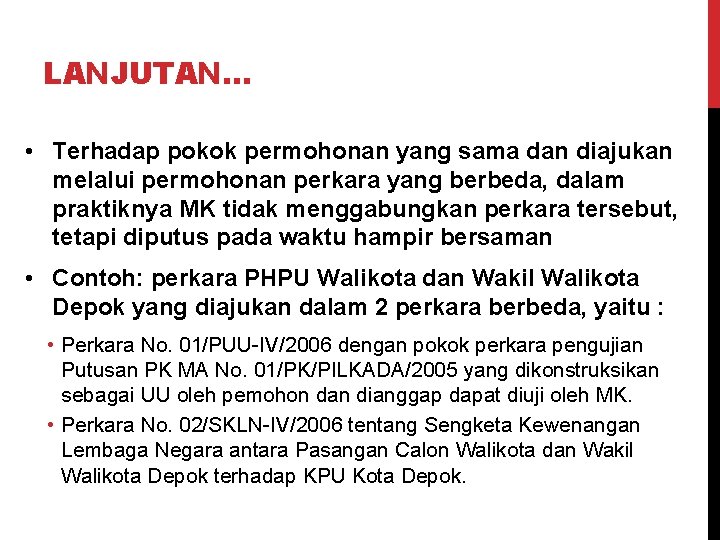 LANJUTAN…

• Terhadap pokok permohonan yang sama dan diajukan melalui permohonan perkara yang berbeda, dalam praktiknya MK tidak menggabungkan perkara tersebut, tetapi diputus pada waktu hampir bersaman

• Contoh: perkara PHPU Walikota dan Wakil Walikota Depok yang diajukan dalam 2 perkara berbeda, yaitu :

• Perkara No. 01/PUU-IV/2006 dengan pokok perkara pengujian Putusan PK MA No. 01/PK/PILKADA/2005 yang dikonstruksikan sebagai UU oleh pemohon dan dianggap dapat diuji oleh MK.

• Perkara No. 02/SKLN-IV/2006 tentang Sengketa Kewenangan Lembaga Negara antara Pasangan Calon Walikota dan Wakil Walikota Depok terhadap KPU Kota Depok.